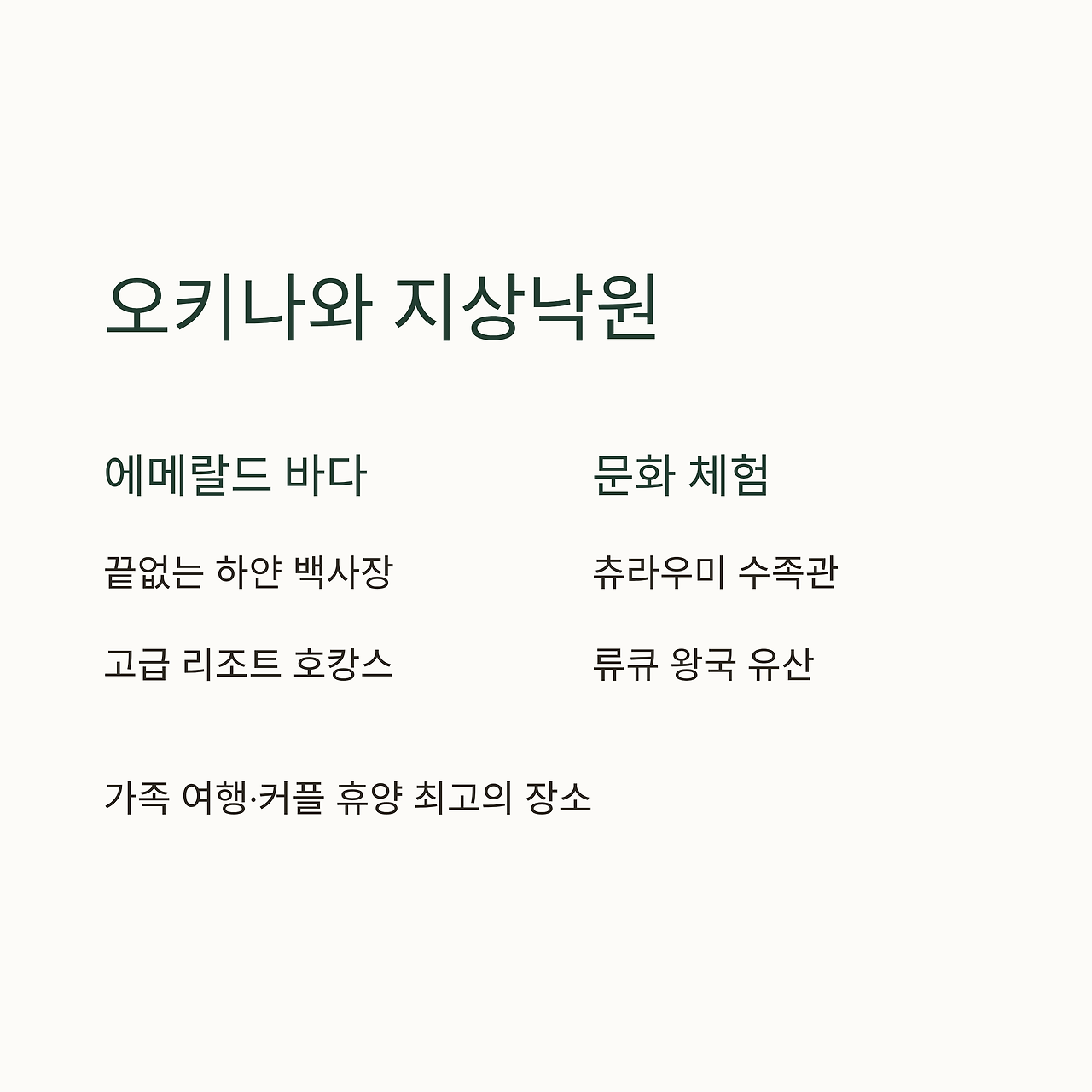 오키나와 지상낙원

에메랄드 바다

끝없는 하얀 백사장

고급 리조트 호캉스

문화 체험

츄라우미 수족관

류큐 왕국 유산

가족 여행·커플 휴양 최고의 장소